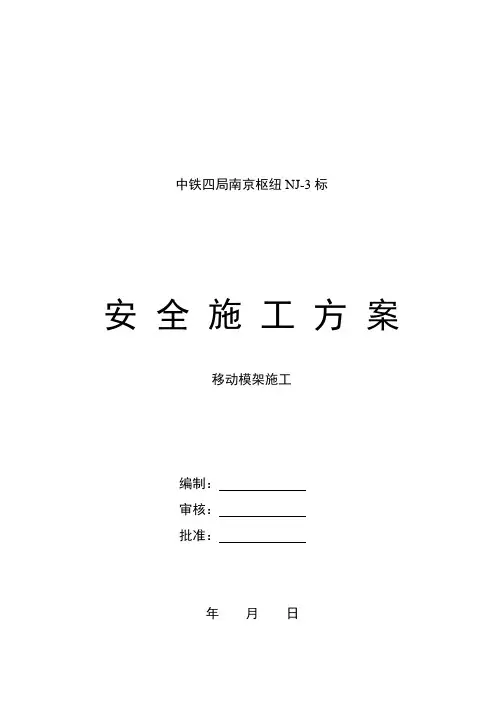 中铁四局南京枢纽NJ-3标

安全施工方案

移动模架施工

编制：____

审核：____

批准：____

年 月 日